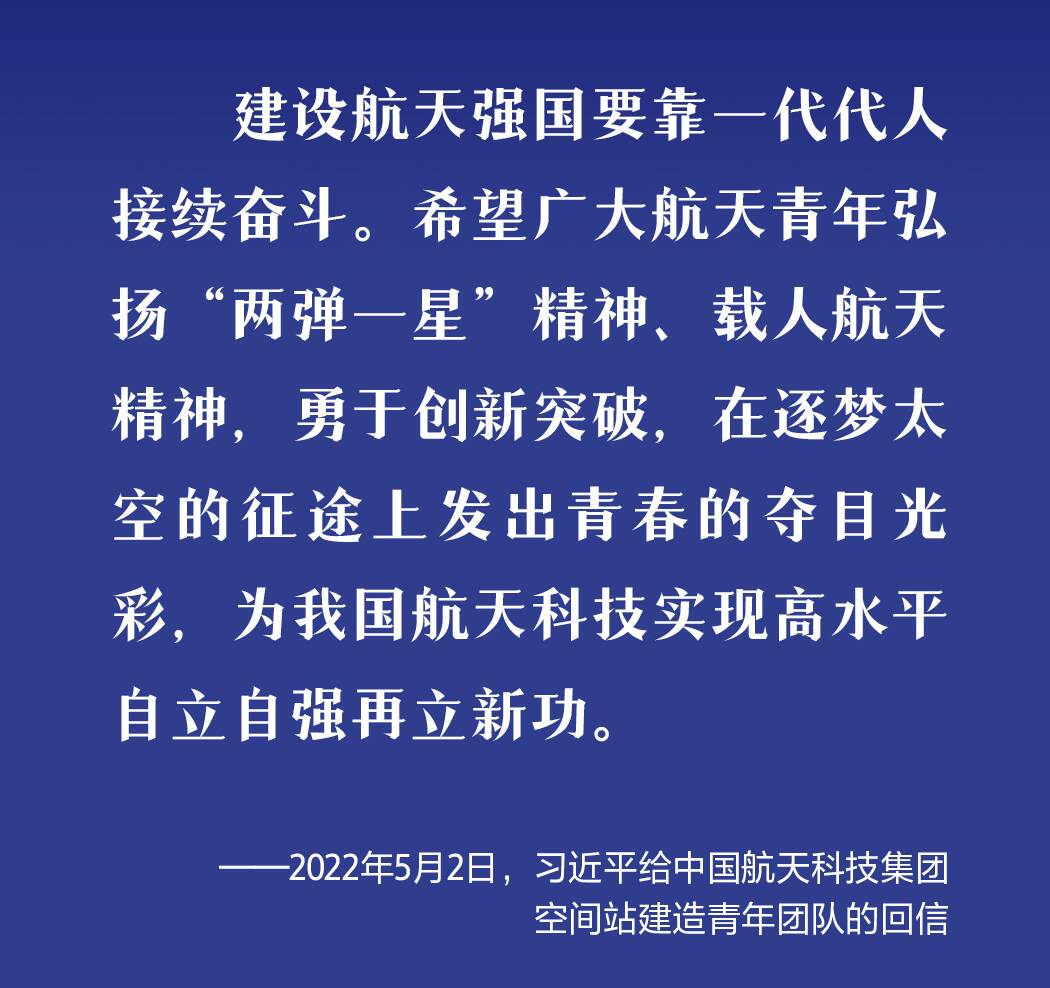 建设航天强国要靠一代代人接续奋斗。希望广大航天青年弘扬“两弹一星”精神、载人航天精神，勇于创新突破，在逐梦太空的征途上发出青春的夺目光彩，为我国航天科技实现高水平自立自强再立新功。

——2022年5月2日，习近平给中国航天科技集团
空间站建造青年团队的回信